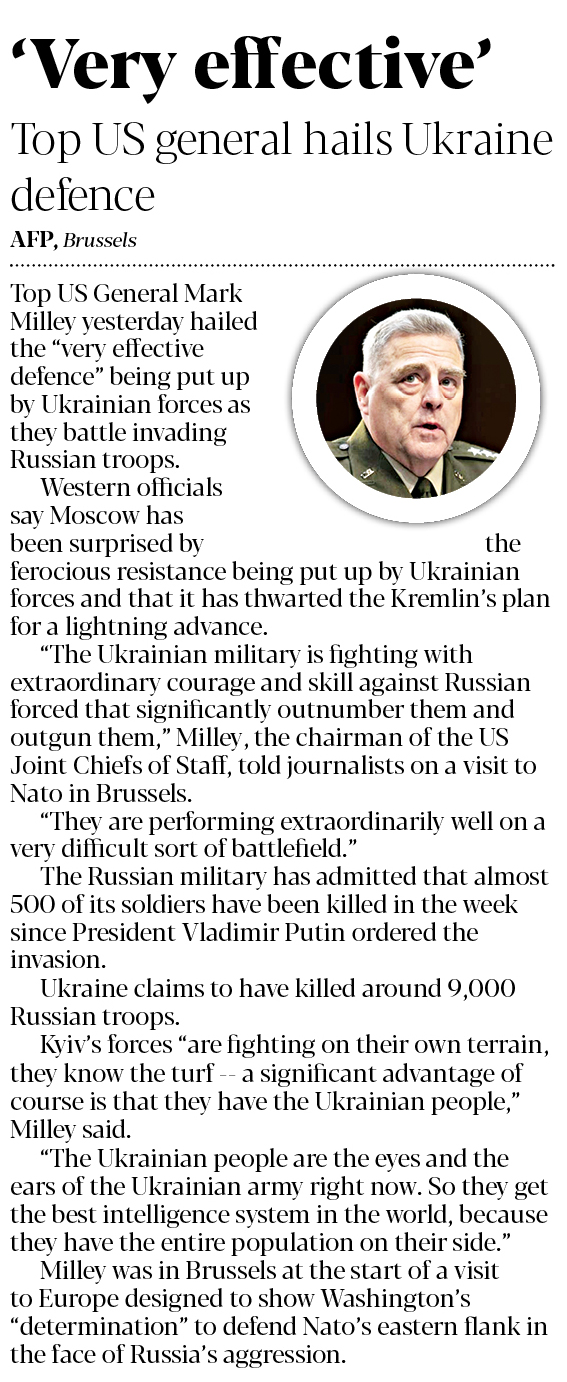 ‘Very effective’

Top US general hails Ukraine defence

AFP, Brussels

Top US General Mark Milley yesterday hailed the “very effective defence” being put up by Ukrainian forces as they battle invading Russian troops.

Western officials say Moscow has been surprised by the ferocious resistance being put up by Ukrainian forces and that it has thwarted the Kremlin’s plan for a lightning advance.

“The Ukrainian military is fighting with extraordinary courage and skill against Russian forced that significantly outnumber them and outgun them,” Milley, the chairman of the US Joint Chiefs of Staff, told journalists on a visit to Nato in Brussels.

“They are performing extraordinarily well on a very difficult sort of battlefield.”

The Russian military has admitted that almost 500 of its soldiers have been killed in the week since President Vladimir Putin ordered the invasion.

Ukraine claims to have killed around 9,000 Russian troops.

Kyiv’s forces “are fighting on their own terrain, they know the turf -- a significant advantage of course is that they have the Ukrainian people,” Milley said.

“The Ukrainian people are the eyes and the ears of the Ukrainian army right now. So they get the best intelligence system in the world, because they have the entire population on their side.”

Milley was in Brussels at the start of a visit to Europe designed to show Washington’s “determination” to defend Nato’s eastern flank in the face of Russia’s aggression.